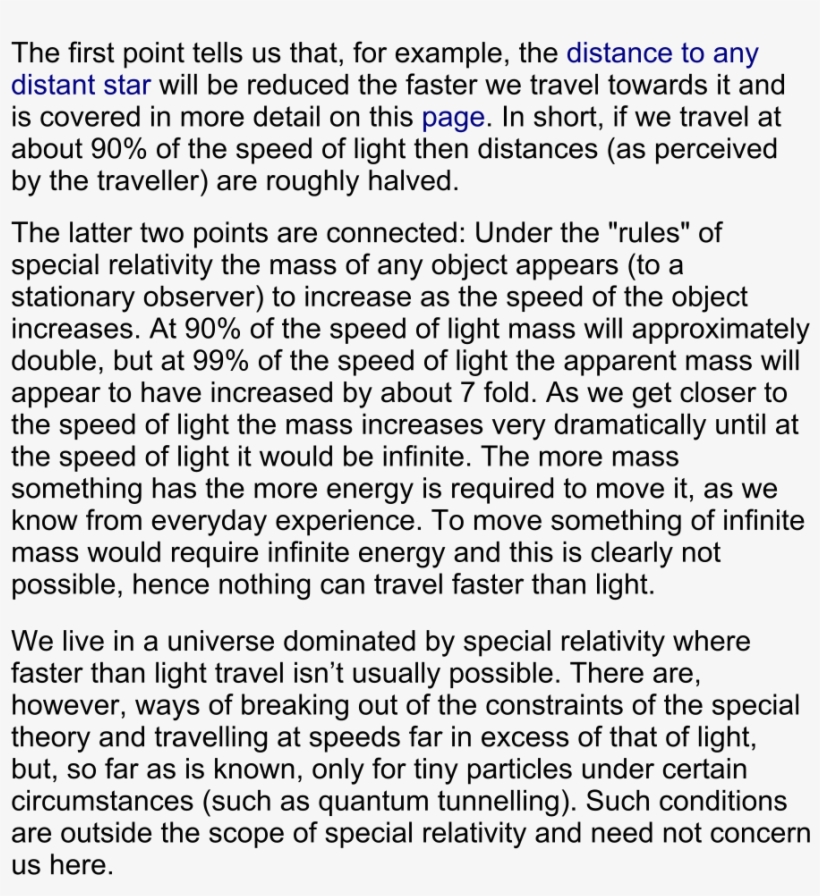 The first point tells us that, for example, the distance to any distant star will be reduced the faster we travel towards it and is covered in more detail on this page. In short, if we travel at about 90% of the speed of light then distances (as perceived by the traveller) are roughly halved.

The latter two points are connected: Under the "rules" of special relativity the mass of any object appears (to a stationary observer) to increase as the speed of the object increases. At 90% of the speed of light mass will approximately double, but at 99% of the speed of light the apparent mass will appear to have increased by about 7 fold. As we get closer to the speed of light the mass increases very dramatically until at the speed of light it would be infinite. The more mass something has the more energy is required to move it, as we know from everyday experience. To move something of infinite mass would require infinite energy and this is clearly not possible, hence nothing can travel faster than light.

We live in a universe dominated by special relativity where faster than light travel isn’t usually possible. There are, however, ways of breaking out of the constraints of the special theory and travelling at speeds far in excess of that of light, but, so far as is known, only for tiny particles under certain circumstances (such as quantum tunnelling). Such conditions are outside the scope of special relativity and need not concern us here.